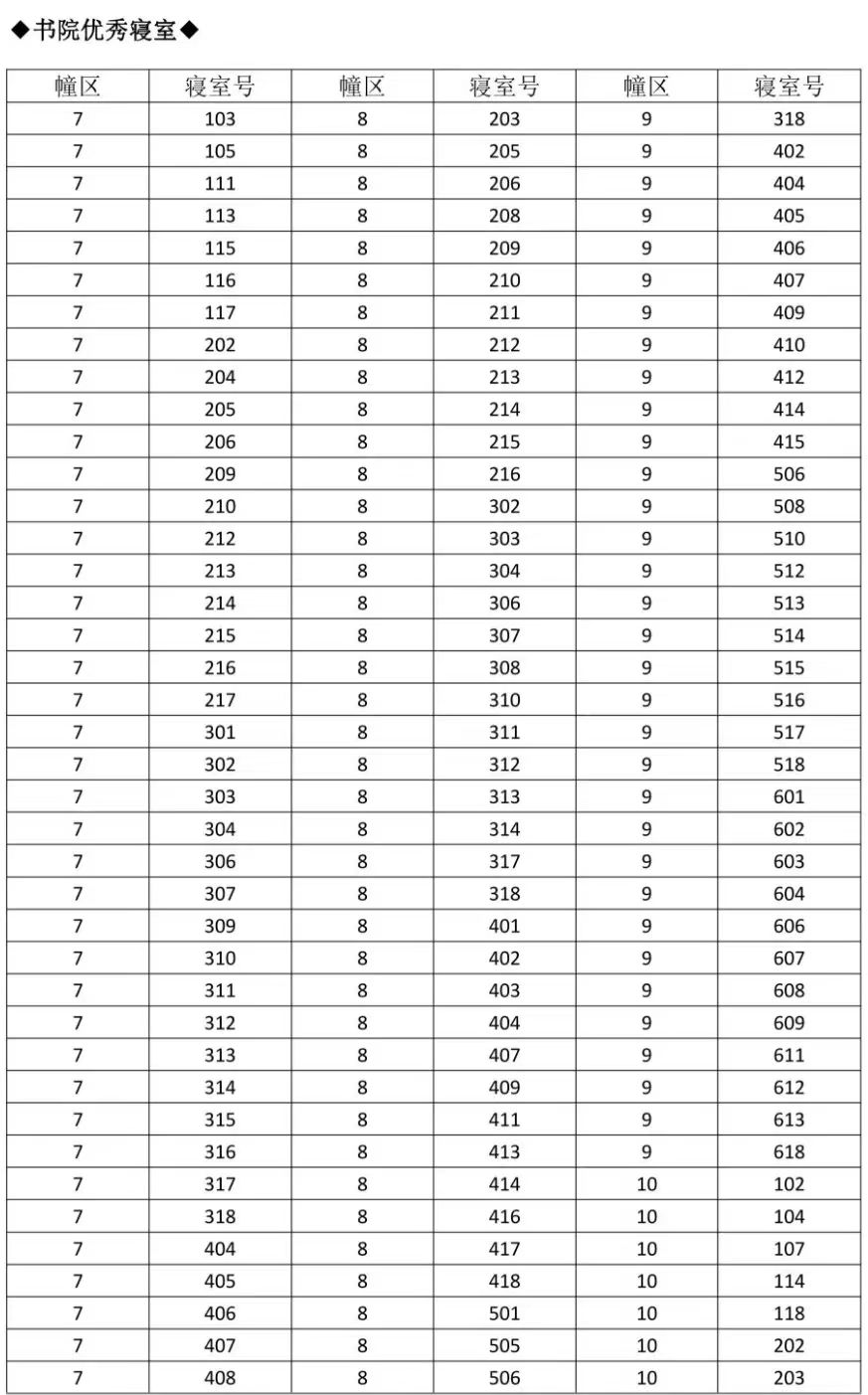 ◆书院优秀寝室◆

| 幢区 | 寝室号 | 幢区 | 寝室号 | 幢区 | 寝室号 |
|---|---|---|---|---|---|
| 7 | 103 | 8 | 203 | 9 | 318 |
| 7 | 105 | 8 | 205 | 9 | 402 |
| 7 | 111 | 8 | 206 | 9 | 404 |
| 7 | 113 | 8 | 208 | 9 | 405 |
| 7 | 115 | 8 | 209 | 9 | 406 |
| 7 | 116 | 8 | 210 | 9 | 407 |
| 7 | 117 | 8 | 211 | 9 | 409 |
| 7 | 202 | 8 | 212 | 9 | 410 |
| 7 | 204 | 8 | 213 | 9 | 412 |
| 7 | 205 | 8 | 214 | 9 | 414 |
| 7 | 206 | 8 | 215 | 9 | 415 |
| 7 | 209 | 8 | 216 | 9 | 506 |
| 7 | 210 | 8 | 302 | 9 | 508 |
| 7 | 212 | 8 | 303 | 9 | 510 |
| 7 | 213 | 8 | 304 | 9 | 512 |
| 7 | 214 | 8 | 306 | 9 | 513 |
| 7 | 215 | 8 | 307 | 9 | 514 |
| 7 | 216 | 8 | 308 | 9 | 515 |
| 7 | 217 | 8 | 310 | 9 | 516 |
| 7 | 301 | 8 | 311 | 9 | 517 |
| 7 | 302 | 8 | 312 | 9 | 518 |
| 7 | 303 | 8 | 313 | 9 | 601 |
| 7 | 304 | 8 | 314 | 9 | 602 |
| 7 | 306 | 8 | 317 | 9 | 603 |
| 7 | 307 | 8 | 318 | 9 | 604 |
| 7 | 309 | 8 | 401 | 9 | 606 |
| 7 | 310 | 8 | 402 | 9 | 607 |
| 7 | 311 | 8 | 403 | 9 | 608 |
| 7 | 312 | 8 | 404 | 9 | 609 |
| 7 | 313 | 8 | 407 | 9 | 611 |
| 7 | 314 | 8 | 409 | 9 | 612 |
| 7 | 315 | 8 | 411 | 9 | 613 |
| 7 | 316 | 8 | 413 | 9 | 618 |
| 7 | 317 | 8 | 414 | 10 | 102 |
| 7 | 318 | 8 | 416 | 10 | 104 |
| 7 | 404 | 8 | 417 | 10 | 107 |
| 7 | 405 | 8 | 418 | 10 | 114 |
| 7 | 406 | 8 | 501 | 10 | 118 |
| 7 | 407 | 8 | 505 | 10 | 202 |
| 7 | 408 | 8 | 506 | 10 | 203 |